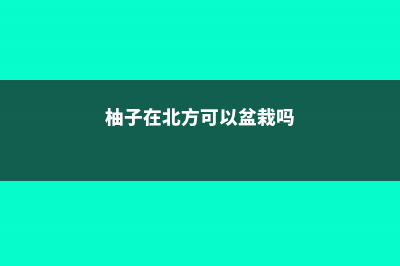 柚子在北方可以盆栽吗